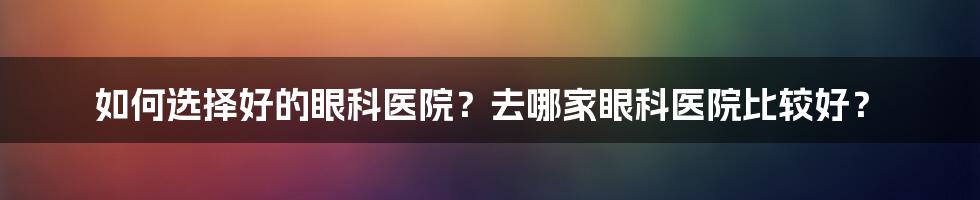 如何选择好的眼科医院？去哪家眼科医院比较好？